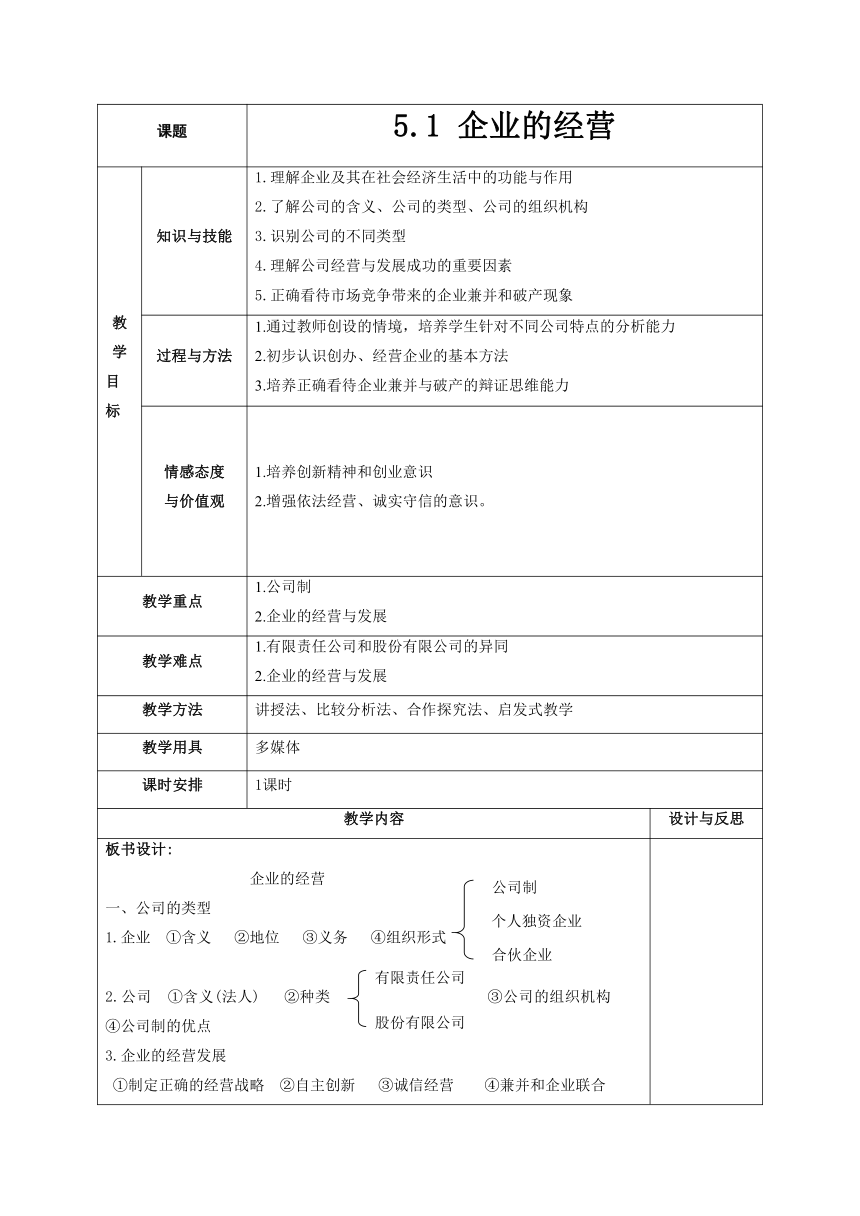 | 课题 | | 5.1 企业的经营 |
|---|---|---|
| 教学目标 | 知识与技能 | 1.理解企业及其在社会经济生活中的功能与作用<br>2.了解公司的含义、公司的类型、公司的组织机构<br>3.识别公司的不同类型<br>4.理解公司经营与发展成功的重要因素<br>5.正确看待市场竞争带来的企业兼并和破产现象 |
| | 过程与方法 | 1.通过教师创设的情境，培养学生针对不同公司特点的分析能力<br>2.初步认识创办、经营企业的基本方法<br>3.培养正确看待企业兼并与破产的辩证思维能力 |
| | 情感态度与价值观 | 1.培养创新精神和创业意识<br>2.增强依法经营、诚实守信的意识。 |
| 教学重点 | | 1.公司制<br>2.企业的经营与发展 |
| 教学难点 | | 1.有限责任公司和股份有限公司的异同<br>2.企业的经营与发展 |
| 教学方法 | | 讲授法、比较分析法、合作探究法、启发式教学 |
| 教学用具 | | 多媒体 |
| 课时安排 | | 1课时 |

| 教学内容 | 设计与反思 |
|---|---|
| 板书设计：<br>企业的经营<br>一、公司的类型<br>1.企业 ①含义 ②地位 ③义务 ④组织形式 公司制 个人独资企业 合伙企业<br>2.公司 ①含义(法人) ②种类 有限责任公司 股份有限公司 ③公司的组织机构<br>④公司制的优点<br>3.企业的经营发展<br>①制定正确的经营战略 ②自主创新 ③诚信经营 ④兼并和企业联合 | |